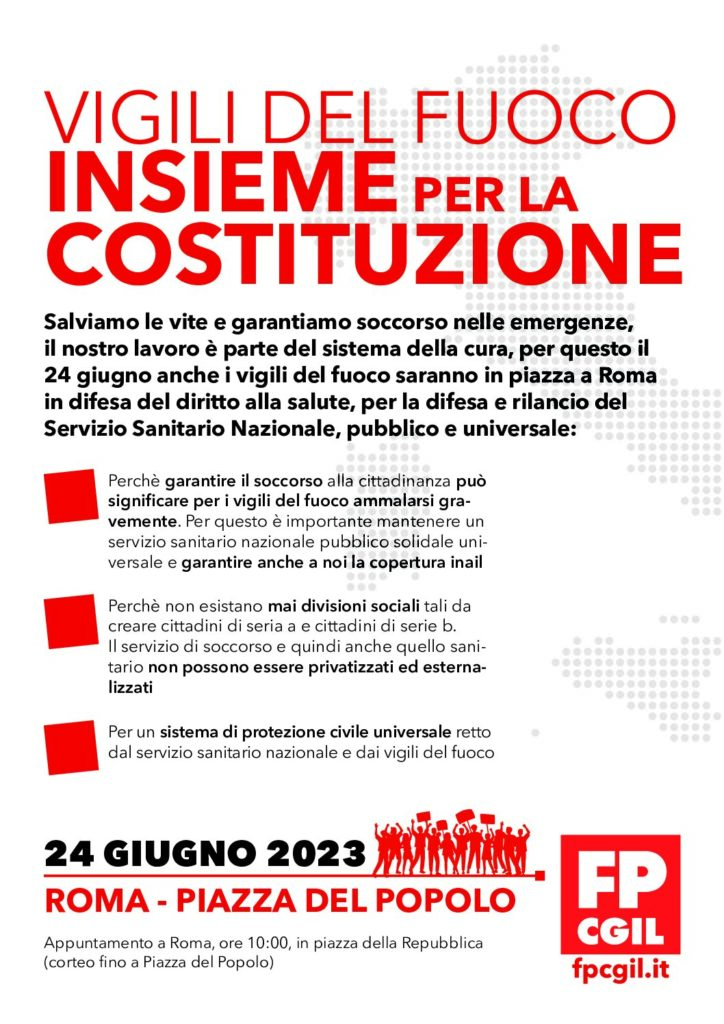 VIGILI DEL FUOCO
INSIEME PER LA COSTITUZIONE

Salviamo le vite e garantiamo soccorso nelle emergenze, il nostro lavoro è parte del sistema della cura, per questo il 24 giugno anche i vigili del fuoco saranno in piazza a Roma in difesa del diritto alla salute, per la difesa e rilancio del Servizio Sanitario Nazionale, pubblico e universale:

Perchè garantire il soccorso alla cittadinanza può significare per i vigili del fuoco ammalarsi gravemente. Per questo è importante mantenere un servizio sanitario nazionale pubblico solidale universale e garantire anche a noi la copertura inail

Perchè non esistano mai divisioni sociali tali da creare cittadini di seria a e cittadini di serie b. Il servizio di soccorso e quindi anche quello sanitario non possono essere privatizzati ed esternalizzati

Per un sistema di protezione civile universale retto dal servizio sanitario nazionale e dai vigili del fuoco

24 GIUGNO 2023
ROMA - PIAZZA DEL POPOLO

Appuntamento a Roma, ore 10:00, in piazza della Repubblica (corteo fino a Piazza del Popolo)

FP CGIL
fpcgil.it